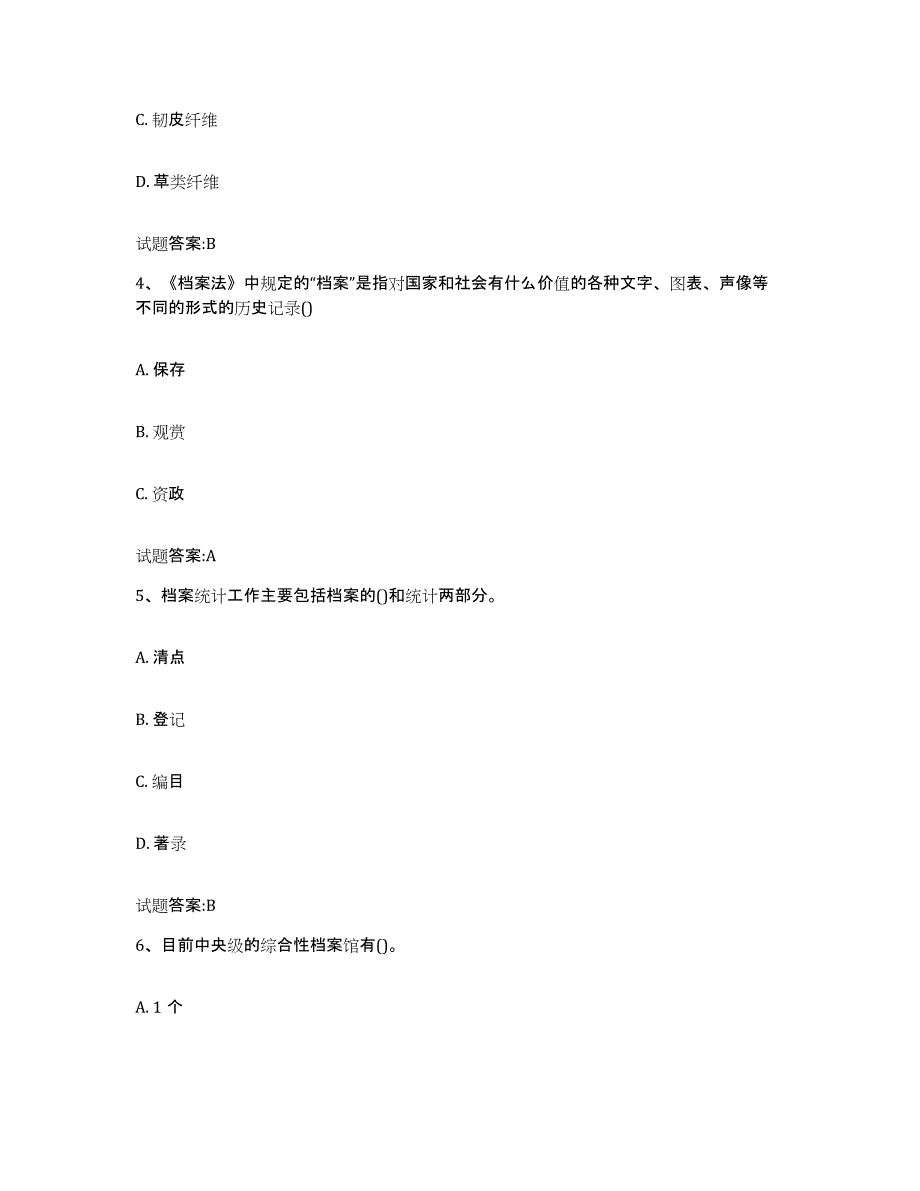 C. 韧皮纤维

D. 草类纤维

试题答案:B

4、《档案法》中规定的“档案”是指对国家和社会有什么价值的各种文字、图表、声像等不同的形式的历史记录()

A. 保存

B. 观赏

C. 资政

试题答案:A

5、档案统计工作主要包括档案的()和统计两部分。

A. 清点

B. 登记

C. 编目

D. 著录

试题答案:B

6、目前中央级的综合性档案馆有()。

A. 1 个